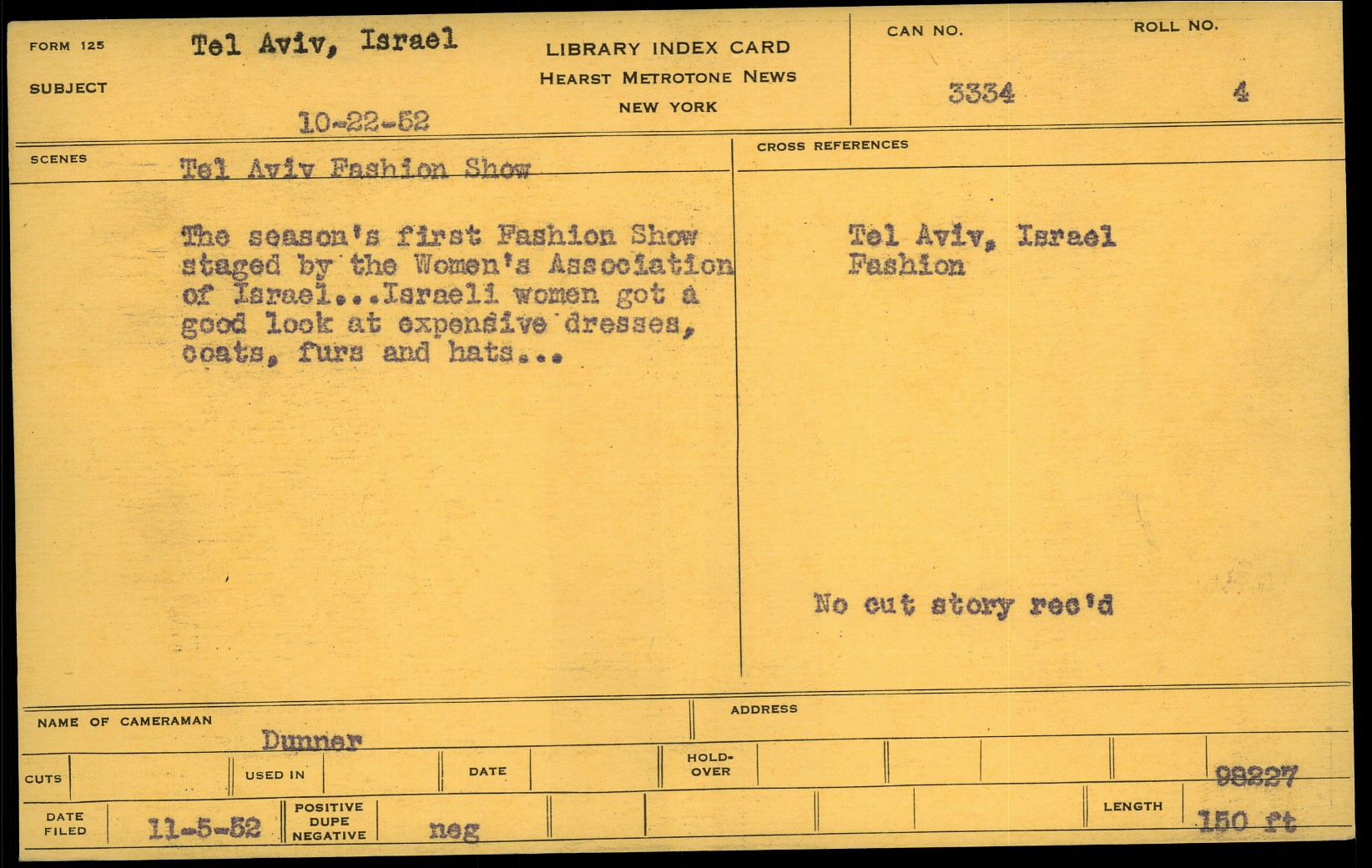 FORM 125
SUBJECT
Tel Aviv, Israel
10-22-52

LIBRARY INDEX CARD
HEARST METROTONE NEWS
NEW YORK

CAN NO.
3334
ROLL NO.
4

SCENES
Tel Aviv Fashion Show

The season's first Fashion Show staged by the Women's Association of Israel...Israeli women got a good look at expensive dresses, coats, furs and hats...

CROSS REFERENCES

Tel Aviv, Israel
Fashion

No cut story rec'd

NAME OF CAMERAMAN
Dunner
ADDRESS

CUTS
USED IN
DATE
HOLD-OVER
98227

DATE FILED
11-5-52
POSITIVE DUPE NEGATIVE
neg
LENGTH
150 ft